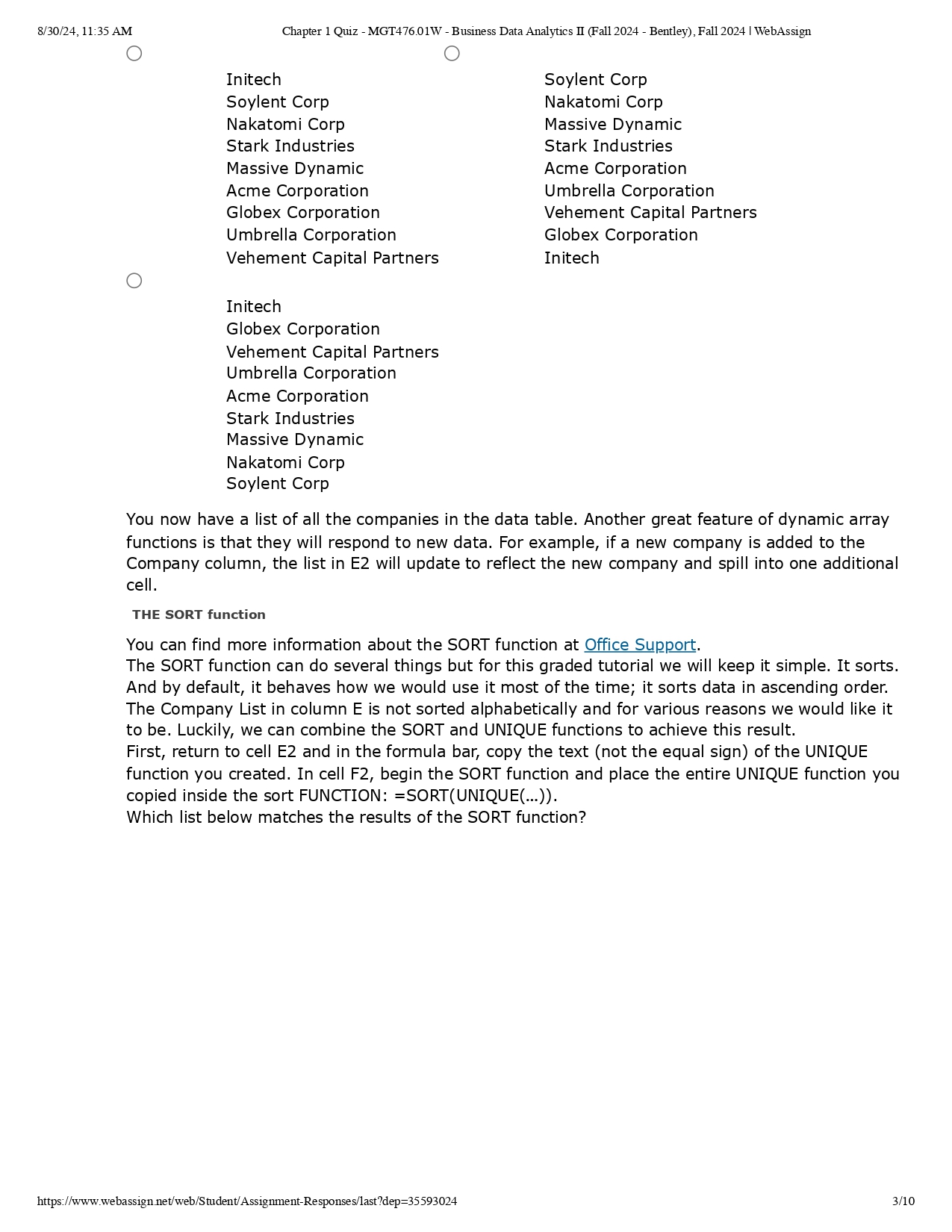 8/30/24, 11:35 AM Chapter 1 Quiz - MGT476.01W - Business Data Analytics II (Fall 2024 - Bentley), Fall 2024 | WebAssign

Initech
Soylent Corp
Nakatomi Corp
Stark Industries
Massive Dynamic
Acme Corporation
Globex Corporation
Umbrella Corporation
Vehement Capital Partners

Soylent Corp
Nakatomi Corp
Massive Dynamic
Stark Industries
Acme Corporation
Umbrella Corporation
Vehement Capital Partners
Globex Corporation
Initech

Initech
Globex Corporation
Vehement Capital Partners
Umbrella Corporation
Acme Corporation
Stark Industries
Massive Dynamic
Nakatomi Corp
Soylent Corp

You now have a list of all the companies in the data table. Another great feature of dynamic array functions is that they will respond to new data. For example, if a new company is added to the Company column, the list in E2 will update to reflect the new company and spill into one additional cell.

THE SORT function

You can find more information about the SORT function at Office Support.
The SORT function can do several things but for this graded tutorial we will keep it simple. It sorts. And by default, it behaves how we would use it most of the time; it sorts data in ascending order. The Company List in column E is not sorted alphabetically and for various reasons we would like it to be. Luckily, we can combine the SORT and UNIQUE functions to achieve this result.
First, return to cell E2 and in the formula bar, copy the text (not the equal sign) of the UNIQUE function you created. In cell F2, begin the SORT function and place the entire UNIQUE function you copied inside the sort FUNCTION: =SORT(UNIQUE(...)).
Which list below matches the results of the SORT function?

https://www.webassign.net/web/Student/Assignment-Responses/last?dep=35593024 3/10